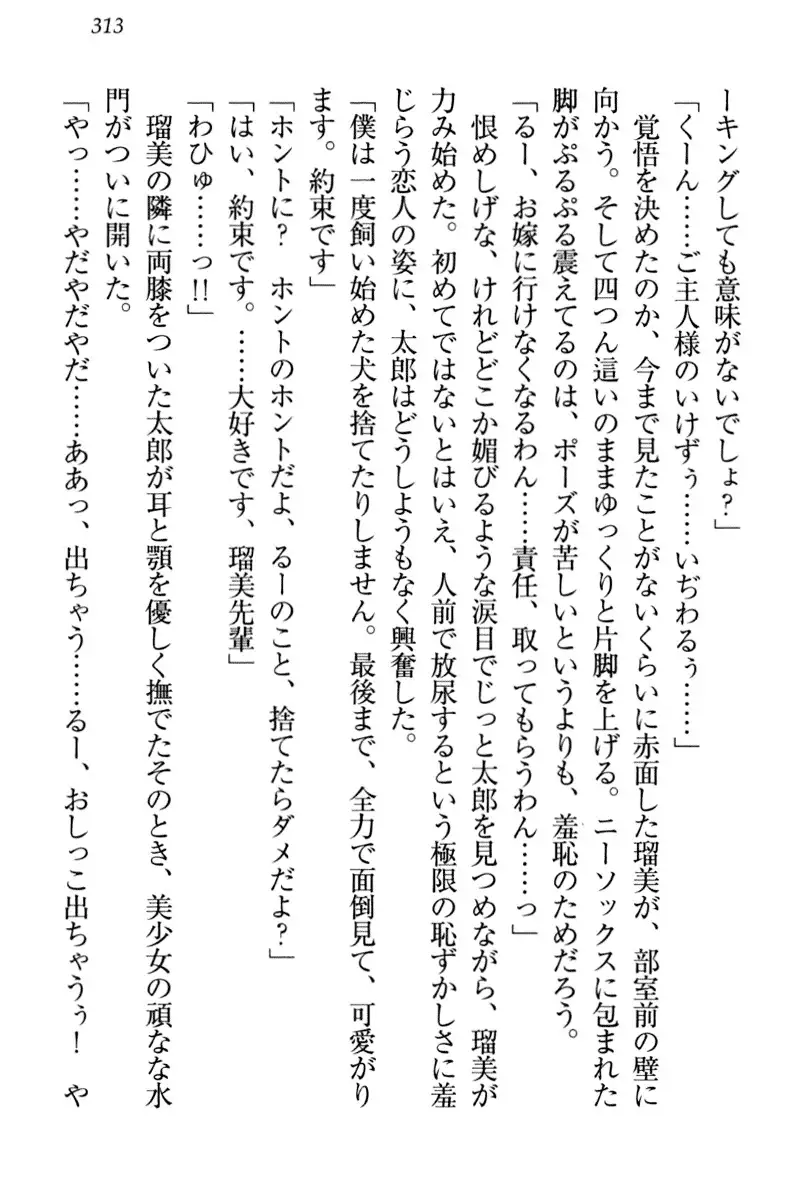 313

ーキングしても意味がないでしょ？」

「くーん……ご主人様のいけずぅ……いぢわるぅ……」

覚悟を決めたのか、今まで見たことがないくらいに赤面した瑠美が、部室前の壁に向かう。そして四つん這いのままゆっくりと片脚を上げる。ニーソックスに包まれた脚がぷるぷる震えてるのは、ポーズが苦しいというよりも、羞恥のためだろう。

「るー、お嫁に行けなくなるわん……責任、取ってもらうわん……っ」

恨めしげな、けれどどこか媚びるような涙目でじっと太郎を見つめながら、瑠美が力み始めた。初めてではないとはいえ、人前で放尿するという極限の恥ずかしさに羞じらう恋人の姿に、太郎はどうしようもなく興奮した。

「僕は一度飼い始めた犬を捨てたりしません。最後まで、全力で面倒見て、可愛がります。約束です」

「ホントに？　ホントのホントだよ、るーのこと、捨てたらダメだよ？」

「はい、約束です。……大好きです、瑠美先輩」

「わひゅ……っ!!」

瑠美の隣に両膝をついた太郎が耳と顎を優しく撫でたそのとき、美少女の頑なな水門がついに開いた。

「やっ……やだやだやだ……ああっ、出ちゃう……るー、おしっこ出ちゃうぅ！　や